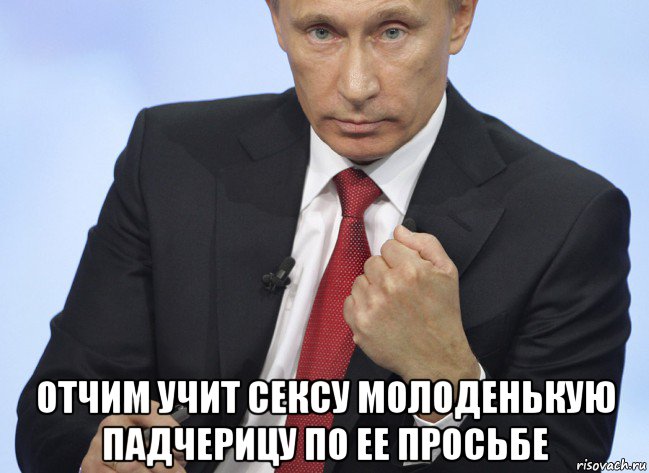 ОТЧИМ УЧИТ СЕКСУ МОЛОДЕНЬКУЮ ПАДЧЕРИЦУ ПО ЕЕ ПРОСЬБЕ

risovach.ru